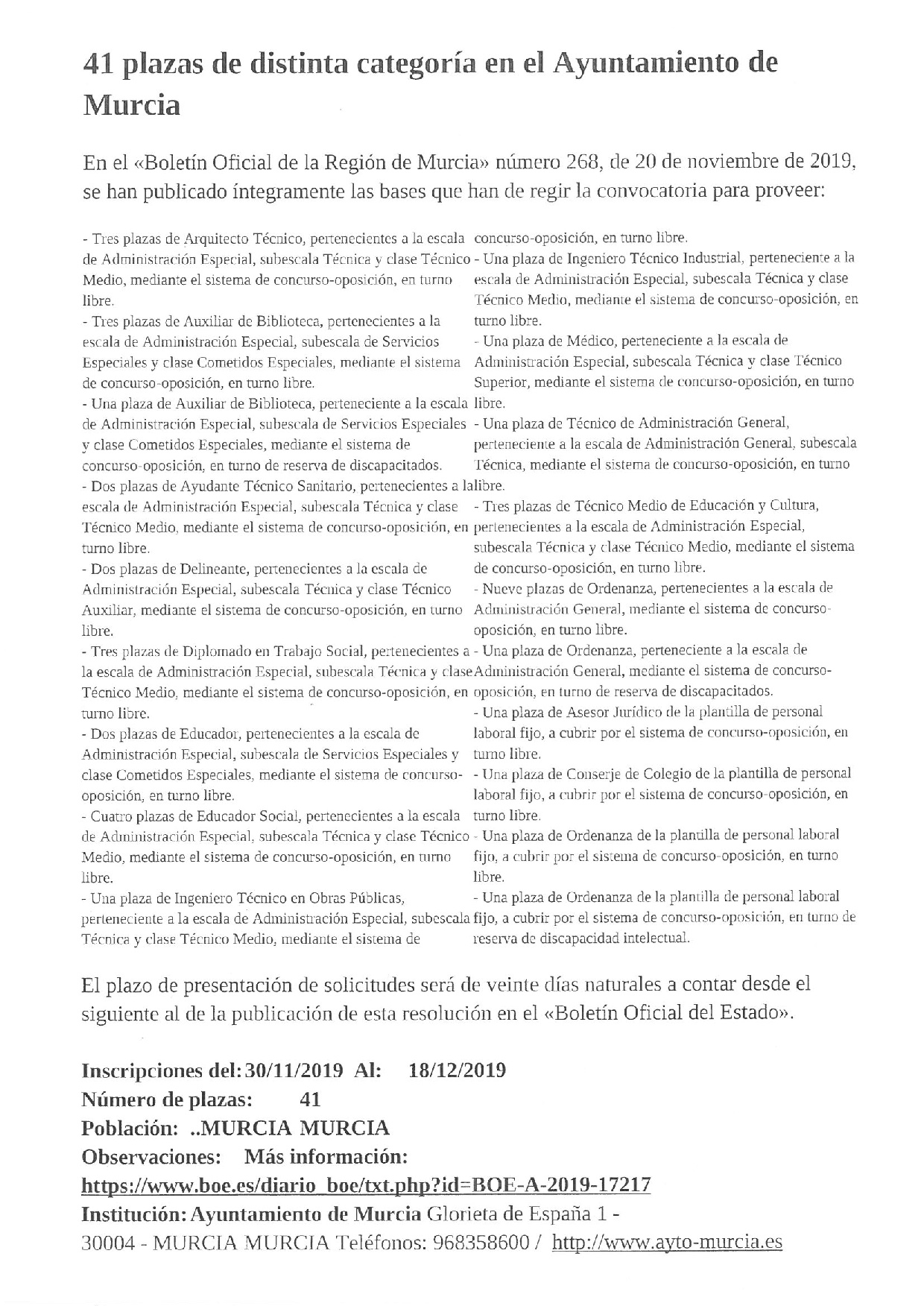 41 plazas de distinta categoría en el Ayuntamiento de Murcia

En el «Boletín Oficial de la Región de Murcia» número 268, de 20 de noviembre de 2019, se han publicado íntegramente las bases que han de regir la convocatoria para proveer:

- Tres plazas de Arquitecto Técnico, pertenecientes a la escala de Administración Especial, subescala Técnica y clase Técnico Medio, mediante el sistema de concurso-oposición, en turno libre.
- Tres plazas de Auxiliar de Biblioteca, pertenecientes a la escala de Administración Especial, subescala de Servicios Especiales y clase Cometidos Especiales, mediante el sistema de concurso-oposición, en turno libre.
- Una plaza de Auxiliar de Biblioteca, perteneciente a la escala de Administración Especial, subescala de Servicios Especiales y clase Cometidos Especiales, mediante el sistema de concurso-oposición, en turno de reserva de discapacitados.
- Dos plazas de Ayudante Técnico Sanitario, pertenecientes a la escala de Administración Especial, subescala Técnica y clase Técnico Medio, mediante el sistema de concurso-oposición, en turno libre.
- Dos plazas de Delineante, pertenecientes a la escala de Administración Especial, subescala Técnica y clase Técnico Auxiliar, mediante el sistema de concurso-oposición, en turno libre.
- Tres plazas de Diplomado en Trabajo Social, pertenecientes a la escala de Administración Especial, subescala Técnica y clase Técnico Medio, mediante el sistema de concurso-oposición, en turno libre.
- Dos plazas de Educador, pertenecientes a la escala de Administración Especial, subescala de Servicios Especiales y clase Cometidos Especiales, mediante el sistema de concurso-oposición, en turno libre.
- Cuatro plazas de Educador Social, pertenecientes a la escala de Administración Especial, subescala Técnica y clase Técnico Medio, mediante el sistema de concurso-oposición, en turno libre.
- Una plaza de Ingeniero Técnico en Obras Públicas, perteneciente a la escala de Administración Especial, subescala Técnica y clase Técnico Medio, mediante el sistema de concurso-oposición, en turno libre.
- Una plaza de Ingeniero Técnico Industrial, perteneciente a la escala de Administración Especial, subescala Técnica y clase Técnico Medio, mediante el sistema de concurso-oposición, en turno libre.
- Una plaza de Médico, perteneciente a la escala de Administración Especial, subescala Técnica y clase Técnico Superior, mediante el sistema de concurso-oposición, en turno libre.
- Una plaza de Técnico de Administración General, perteneciente a la escala de Administración General, subescala Técnica, mediante el sistema de concurso-oposición, en turno libre.
- Tres plazas de Técnico Medio de Educación y Cultura, pertenecientes a la escala de Administración Especial, subescala Técnica y clase Técnico Medio, mediante el sistema de concurso-oposición, en turno libre.
- Nueve plazas de Ordenanza, pertenecientes a la escala de Administración General, mediante el sistema de concurso-oposición, en turno libre.
- Una plaza de Ordenanza, perteneciente a la escala de Administración General, mediante el sistema de concurso-oposición, en turno de reserva de discapacitados.
- Una plaza de Asesor Jurídico de la plantilla de personal laboral fijo, a cubrir por el sistema de concurso-oposición, en turno libre.
- Una plaza de Conserje de Colegio de la plantilla de personal laboral fijo, a cubrir por el sistema de concurso-oposición, en turno libre.
- Una plaza de Ordenanza de la plantilla de personal laboral fijo, a cubrir por el sistema de concurso-oposición, en turno libre.
- Una plaza de Ordenanza de la plantilla de personal laboral fijo, a cubrir por el sistema de concurso-oposición, en turno de reserva de discapacidad intelectual.

El plazo de presentación de solicitudes será de veinte días naturales a contar desde el siguiente al de la publicación de esta resolución en el «Boletín Oficial del Estado».

Inscripciones del: 30/11/2019 Al: 18/12/2019
Número de plazas: 41
Población: ..MURCIA MURCIA
Observaciones: Más información:
https://www.boe.es/diario_boe/txt.php?id=BOE-A-2019-17217
Institución: Ayuntamiento de Murcia Glorieta de España 1 - 30004 - MURCIA MURCIA Teléfonos: 968358600 / http://www.ayto-murcia.es